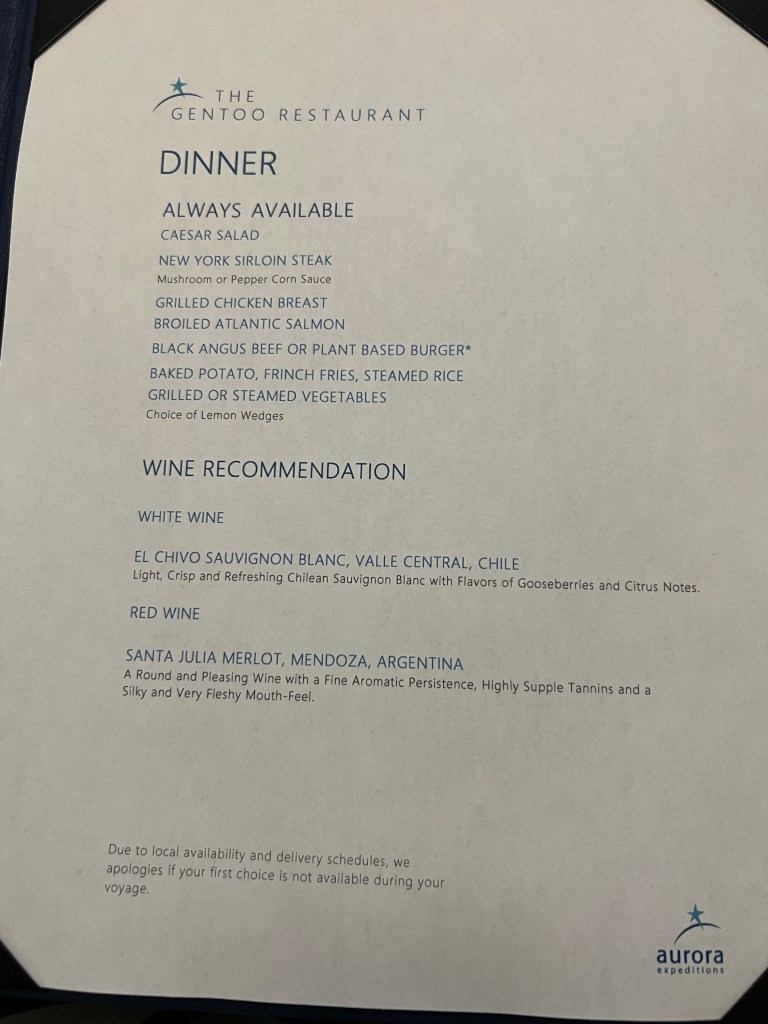 THE
GENTOO RESTAURANT

DINNER

ALWAYS AVAILABLE

CAESAR SALAD

NEW YORK SIRLOIN STEAK
Mushroom or Pepper Corn Sauce

GRILLED CHICKEN BREAST

BROILED ATLANTIC SALMON

BLACK ANGUS BEEF OR PLANT BASED BURGER*

BAKED POTATO, FRINCH FRIES, STEAMED RICE

GRILLED OR STEAMED VEGETABLES
Choice of Lemon Wedges

WINE RECOMMENDATION

WHITE WINE

EL CHIVO SAUVIGNON BLANC, VALLE CENTRAL, CHILE
Light, Crisp and Refreshing Chilean Sauvignon Blanc with Flavors of Gooseberries and Citrus Notes.

RED WINE

SANTA JULIA MERLOT, MENDOZA, ARGENTINA
A Round and Pleasing Wine with a Fine Aromatic Persistence, Highly Supple Tannins and a Silky and Very Fleshy Mouth-Feel.

Due to local availability and delivery schedules, we apologies if your first choice is not available during your voyage.

aurora
expeditions